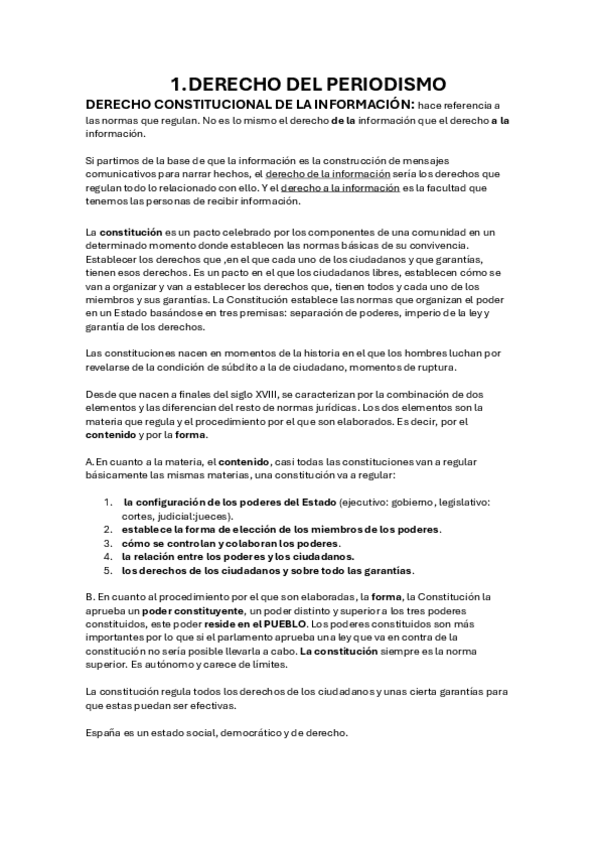 1. DERECHO DEL PERIODISMO

DERECHO CONSTITUCIONAL DE LA INFORMACIÓN: hace referencia a las normas que regulan. No es lo mismo el derecho de la información que el derecho a la información.

Si partimos de la base de que la información es la construcción de mensajes comunicativos para narrar hechos, el derecho de la información sería los derechos que regulan todo lo relacionado con ello. Y el derecho a la información es la facultad que tenemos las personas de recibir información.

La constitución es un pacto celebrado por los componentes de una comunidad en un determinado momento donde establecen las normas básicas de su convivencia. Establecer los derechos que ,en el que cada uno de los ciudadanos y que garantías, tienen esos derechos. Es un pacto en el que los ciudadanos libres, establecen cómo se van a organizar y van a establecer los derechos que, tienen todos y cada uno de los miembros y sus garantías. La Constitución establece las normas que organizan el poder en un Estado basándose en tres premisas: separación de poderes, imperio de la ley y garantía de los derechos.

Las constituciones nacen en momentos de la historia en el que los hombres luchan por revelarse de la condición de súbdito a la de ciudadano, momentos de ruptura.

Desde que nacen a finales del siglo XVIII, se caracterizan por la combinación de dos elementos y las diferencian del resto de normas jurídicas. Los dos elementos son la materia que regula y el procedimiento por el que son elaborados. Es decir, por el contenido y por la forma.

A. En cuanto a la materia, el contenido, casi todas las constituciones van a regular básicamente las mismas materias, una constitución va a regular:

1. la configuración de los poderes del Estado (ejecutivo: gobierno, legislativo: cortes, judicial:jueces).
2. establece la forma de elección de los miembros de los poderes.
3. cómo se controlan y colaboran los poderes.
4. la relación entre los poderes y los ciudadanos.
5. los derechos de los ciudadanos y sobre todo las garantías.

B. En cuanto al procedimiento por el que son elaboradas, la forma, la Constitución la aprueba un poder constituyente, un poder distinto y superior a los tres poderes constituidos, este poder reside en el PUEBLO. Los poderes constituidos son más importantes por lo que si el parlamento aprueba una ley que va en contra de la constitución no sería posible llevarla a cabo. La constitución siempre es la norma superior. Es autónomo y carece de límites.

La constitución regula todos los derechos de los ciudadanos y unas cierta garantías para que estas puedan ser efectivas.

España es un estado social, democrático y de derecho.